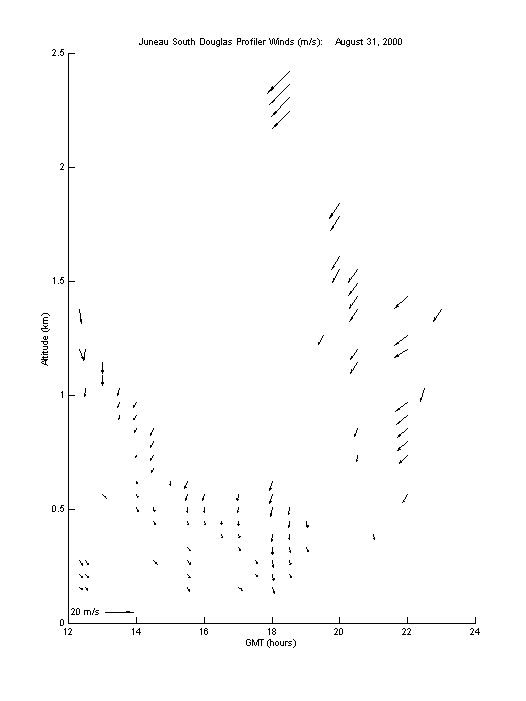 Juneau South Douglas Profiler Winds (m/s): August 31, 2000

2.5
2
1.5
1
0.5
0

Altitude (km)

20 m/s

12
14
16
18
20
22
24

GMT (hours)